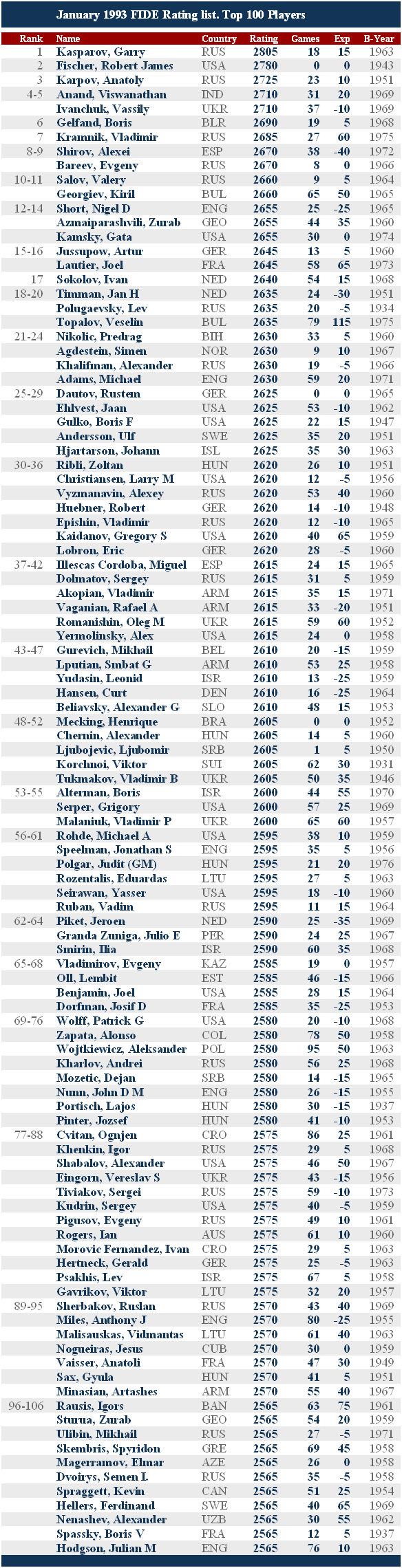 January 1993 FIDE Rating list. Top 100 Players

| Rank | Name | Country | Rating | Games | Exp | B-Year |
|---|---|---|---|---|---|---|
| 1 | Kasparov, Garry | RUS | 2805 | 18 | 15 | 1963 |
| 2 | Fischer, Robert James | USA | 2780 | 0 | 0 | 1943 |
| 3 | Karpov, Anatoly | RUS | 2725 | 23 | 10 | 1951 |
| 4-5 | Anand, Viswanathan | IND | 2710 | 31 | 20 | 1969 |
| | Ivanchuk, Vassily | UKR | 2710 | 37 | -10 | 1969 |
| 6 | Gelfand, Boris | BLR | 2690 | 19 | 5 | 1968 |
| 7 | Kramnik, Vladimir | RUS | 2685 | 27 | 60 | 1975 |
| 8-9 | Shirov, Alexei | ESP | 2670 | 38 | -40 | 1972 |
| | Bareev, Evgeny | RUS | 2670 | 8 | 0 | 1966 |
| 10-11 | Salov, Valery | RUS | 2660 | 9 | 5 | 1964 |
| | Georgiev, Kiril | BUL | 2660 | 65 | 50 | 1965 |
| 12-14 | Short, Nigel D | ENG | 2655 | 25 | -25 | 1965 |
| | Azmaiparashvili, Zurab | GEO | 2655 | 44 | 35 | 1960 |
| | Kamsky, Gata | USA | 2655 | 30 | 0 | 1974 |
| 15-16 | Jussupow, Artur | GER | 2645 | 13 | 5 | 1960 |
| | Lautier, Joel | FRA | 2645 | 58 | 65 | 1973 |
| 17 | Sokolov, Ivan | NED | 2640 | 54 | 15 | 1968 |
| 18-20 | Timman, Jan H | NED | 2635 | 24 | -30 | 1951 |
| | Polugaevsky, Lev | RUS | 2635 | 20 | -5 | 1934 |
| | Topalov, Veselin | BUL | 2635 | 79 | 115 | 1975 |
| 21-24 | Nikolic, Predrag | BIH | 2630 | 33 | 5 | 1960 |
| | Agdestein, Simen | NOR | 2630 | 9 | 10 | 1967 |
| | Khalifman, Alexander | RUS | 2630 | 19 | -5 | 1966 |
| | Adams, Michael | ENG | 2630 | 59 | 20 | 1971 |
| 25-29 | Dautov, Rustem | GER | 2625 | 0 | 0 | 1965 |
| | Ehlvest, Jaan | USA | 2625 | 53 | -10 | 1962 |
| | Gulko, Boris F | USA | 2625 | 22 | 15 | 1947 |
| | Andersson, Ulf | SWE | 2625 | 35 | 20 | 1951 |
| | Hjartarson, Johann | ISL | 2625 | 35 | 30 | 1963 |
| 30-36 | Ribli, Zoltan | HUN | 2620 | 26 | 10 | 1951 |
| | Christiansen, Larry M | USA | 2620 | 12 | -5 | 1956 |
| | Vyzmanavin, Alexey | RUS | 2620 | 53 | 40 | 1960 |
| | Huebner, Robert | GER | 2620 | 14 | -10 | 1948 |
| | Epishin, Vladimir | RUS | 2620 | 12 | -10 | 1965 |
| | Kaidanov, Gregory S | USA | 2620 | 40 | 65 | 1959 |
| | Lobron, Eric | GER | 2620 | 28 | -5 | 1960 |
| 37-42 | Illescas Cordoba, Miguel | ESP | 2615 | 24 | 15 | 1965 |
| | Dolmatov, Sergey | RUS | 2615 | 31 | 5 | 1959 |
| | Akopian, Vladimir | ARM | 2615 | 35 | 15 | 1971 |
| | Vaganian, Rafael A | ARM | 2615 | 33 | -20 | 1951 |
| | Romanishin, Oleg M | UKR | 2615 | 59 | 60 | 1952 |
| | Yermolinsky, Alex | USA | 2615 | 24 | 0 | 1958 |
| 43-47 | Gurevich, Mikhail | BEL | 2610 | 20 | -15 | 1959 |
| | Lputian, Smbat G | ARM | 2610 | 53 | 25 | 1958 |
| | Yudasin, Leonid | ISR | 2610 | 13 | -25 | 1959 |
| | Hansen, Curt | DEN | 2610 | 16 | -25 | 1964 |
| | Beliavsky, Alexander G | SLO | 2610 | 48 | 15 | 1953 |
| 48-52 | Mecking, Henrique | BRA | 2605 | 0 | 0 | 1952 |
| | Chernin, Alexander | HUN | 2605 | 14 | 5 | 1960 |
| | Ljubojevic, Ljubomir | SRB | 2605 | 1 | 5 | 1950 |
| | Korchnoi, Viktor | SUI | 2605 | 62 | 30 | 1931 |
| | Tukmakov, Vladimir B | UKR | 2605 | 50 | 35 | 1946 |
| 53-55 | Alterman, Boris | ISR | 2600 | 44 | 55 | 1970 |
| | Serper, Grigory | USA | 2600 | 57 | 25 | 1969 |
| | Malaniuk, Vladimir P | UKR | 2600 | 65 | 60 | 1957 |
| 56-61 | Rohde, Michael A | USA | 2595 | 38 | 10 | 1959 |
| | Speelman, Jonathan S | ENG | 2595 | 35 | 5 | 1956 |
| | Polgar, Judit (GM) | HUN | 2595 | 21 | 20 | 1976 |
| | Rozentalis, Eduardas | LTU | 2595 | 27 | 5 | 1963 |
| | Seirawan, Yasser | USA | 2595 | 18 | -10 | 1960 |
| | Ruban, Vadim | RUS | 2595 | 11 | 15 | 1964 |
| 62-64 | Piket, Jeroen | NED | 2590 | 25 | -35 | 1969 |
| | Granda Zuniga, Julio E | PER | 2590 | 24 | 25 | 1967 |
| | Smirin, Ilia | ISR | 2590 | 60 | 35 | 1968 |
| 65-68 | Vladimirov, Evgeny | KAZ | 2585 | 19 | 0 | 1957 |
| | Oll, Lembit | EST | 2585 | 46 | -15 | 1966 |
| | Benjamin, Joel | USA | 2585 | 28 | 15 | 1964 |
| | Dorfman, Josif D | FRA | 2585 | 35 | -25 | 1953 |
| 69-76 | Wolff, Patrick G | USA | 2580 | 20 | -10 | 1968 |
| | Zapata, Alonso | COL | 2580 | 78 | 50 | 1958 |
| | Wojtkiewicz, Aleksander | POL | 2580 | 95 | 50 | 1963 |
| | Kharlov, Andrei | RUS | 2580 | 56 | 25 | 1968 |
| | Mozetic, Dejan | SRB | 2580 | 14 | -15 | 1965 |
| | Nunn, John D M | ENG | 2580 | 26 | -15 | 1955 |
| | Portisch, Lajos | HUN | 2580 | 30 | -15 | 1937 |
| | Pinter, Jozsef | HUN | 2580 | 41 | -10 | 1953 |
| 77-88 | Cvitan, Ognjen | CRO | 2575 | 86 | 25 | 1961 |
| | Khenkin, Igor | RUS | 2575 | 29 | 5 | 1968 |
| | Shabalov, Alexander | USA | 2575 | 46 | 50 | 1967 |
| | Eingorn, Vereslav S | UKR | 2575 | 43 | -15 | 1956 |
| | Tiviakov, Sergei | RUS | 2575 | 59 | -10 | 1973 |
| | Kudrin, Sergey | USA | 2575 | 40 | -5 | 1959 |
| | Pigusov, Evgeny | RUS | 2575 | 49 | 10 | 1961 |
| | Rogers, Ian | AUS | 2575 | 61 | 10 | 1960 |
| | Morovic Fernandez, Ivan | CRO | 2575 | 29 | 5 | 1963 |
| | Hertneck, Gerald | GER | 2575 | 25 | -5 | 1963 |
| | Psakhis, Lev | ISR | 2575 | 67 | 5 | 1958 |
| | Gavrikov, Viktor | LTU | 2575 | 32 | 20 | 1957 |
| 89-95 | Sherbakov, Ruslan | RUS | 2570 | 43 | 40 | 1969 |
| | Miles, Anthony J | ENG | 2570 | 80 | -25 | 1955 |
| | Malisauskas, Vidmantas | LTU | 2570 | 61 | 40 | 1963 |
| | Nogueiras, Jesus | CUB | 2570 | 30 | 0 | 1959 |
| | Vaisser, Anatoli | FRA | 2570 | 47 | 30 | 1949 |
| | Sax, Gyula | HUN | 2570 | 41 | 5 | 1951 |
| | Minasian, Artashes | ARM | 2570 | 55 | 40 | 1967 |
| 96-106 | Rausis, Igors | BAN | 2565 | 63 | 75 | 1961 |
| | Sturua, Zurab | GEO | 2565 | 54 | 20 | 1959 |
| | Ulibin, Mikhail | RUS | 2565 | 27 | -5 | 1971 |
| | Skembris, Spyridon | GRE | 2565 | 69 | 45 | 1958 |
| | Magerramov, Elmar | AZE | 2565 | 26 | 0 | 1958 |
| | Dvoirys, Semen I. | RUS | 2565 | 35 | -5 | 1958 |
| | Spraggett, Kevin | CAN | 2565 | 51 | 25 | 1954 |
| | Hellers, Ferdinand | SWE | 2565 | 40 | 65 | 1969 |
| | Nenashev, Alexander | UZB | 2565 | 30 | 55 | 1962 |
| | Spassky, Boris V | FRA | 2565 | 12 | 5 | 1937 |
| | Hodgson, Julian M | ENG | 2565 | 76 | 10 | 1963 |